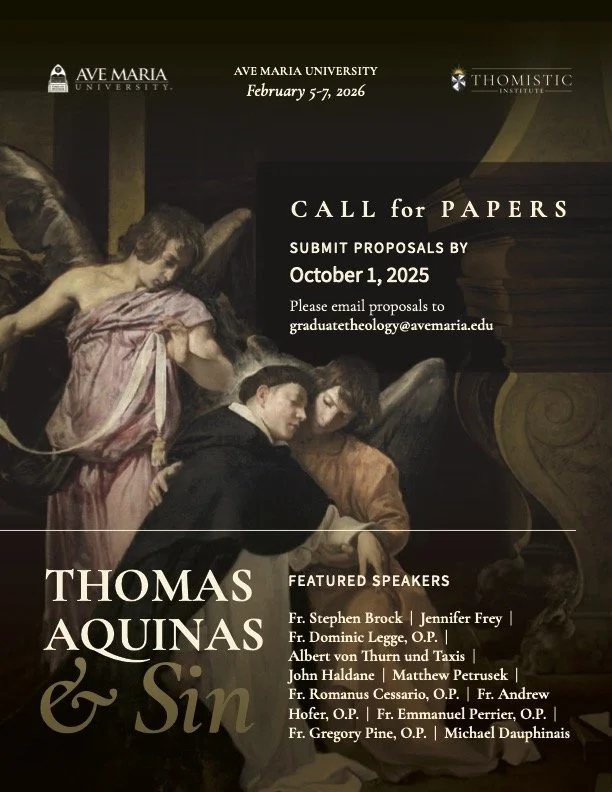 AVE MARIA UNIVERSITY

AVE MARIA UNIVERSITY
February 5-7, 2026

THOMISTIC INSTITUTE

CALL for PAPERS

SUBMIT PROPOSALS BY
October 1, 2025

Please email proposals to
graduatetheology@avemaria.edu

THOMAS AQUINAS & Sin

FEATURED SPEAKERS

Fr. Stephen Brock | Jennifer Frey | Fr. Dominic Legge, O.P. | Albert von Thurn und Taxis | John Haldane | Matthew Petrusek | Fr. Romanus Cessario, O.P. | Fr. Andrew Hofer, O.P. | Fr. Emmanuel Perrier, O.P. | Fr. Gregory Pine, O.P. | Michael Dauphinais